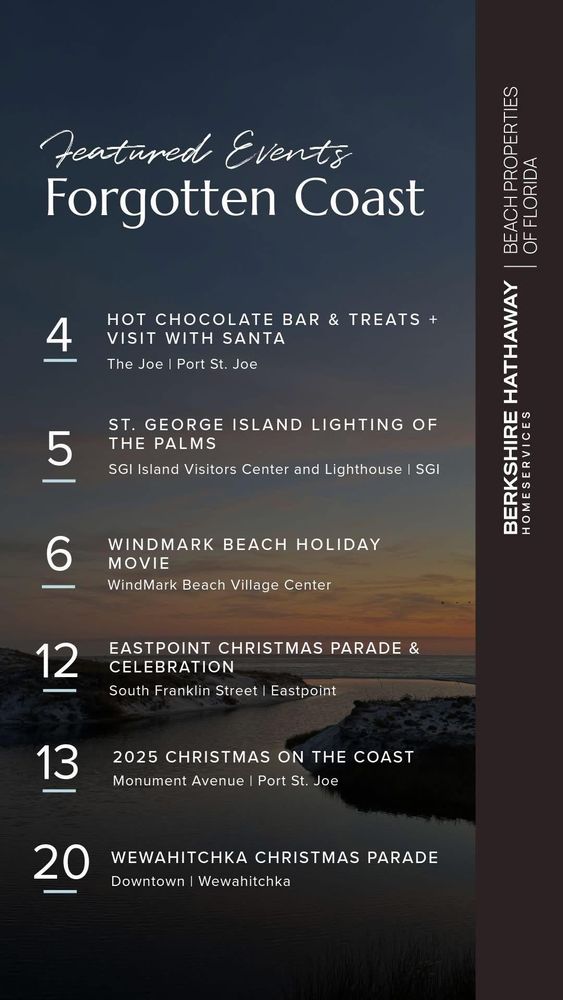 Featured Events
Forgotten Coast

4
HOT CHOCOLATE BAR & TREATS + VISIT WITH SANTA
The Joe | Port St. Joe

5
ST. GEORGE ISLAND LIGHTING OF THE PALMS
SGI Island Visitors Center and Lighthouse | SGI

6
WINDMARK BEACH HOLIDAY MOVIE
WindMark Beach Village Center

12
EASTPOINT CHRISTMAS PARADE & CELEBRATION
South Franklin Street | Eastpoint

13
2025 CHRISTMAS ON THE COAST
Monument Avenue | Port St. Joe

20
WEWAHITCHKA CHRISTMAS PARADE
Downtown | Wewahitchka

BERKSHIRE HATHAWAY
HOMESERVICES
BEACH PROPERTIES OF FLORIDA